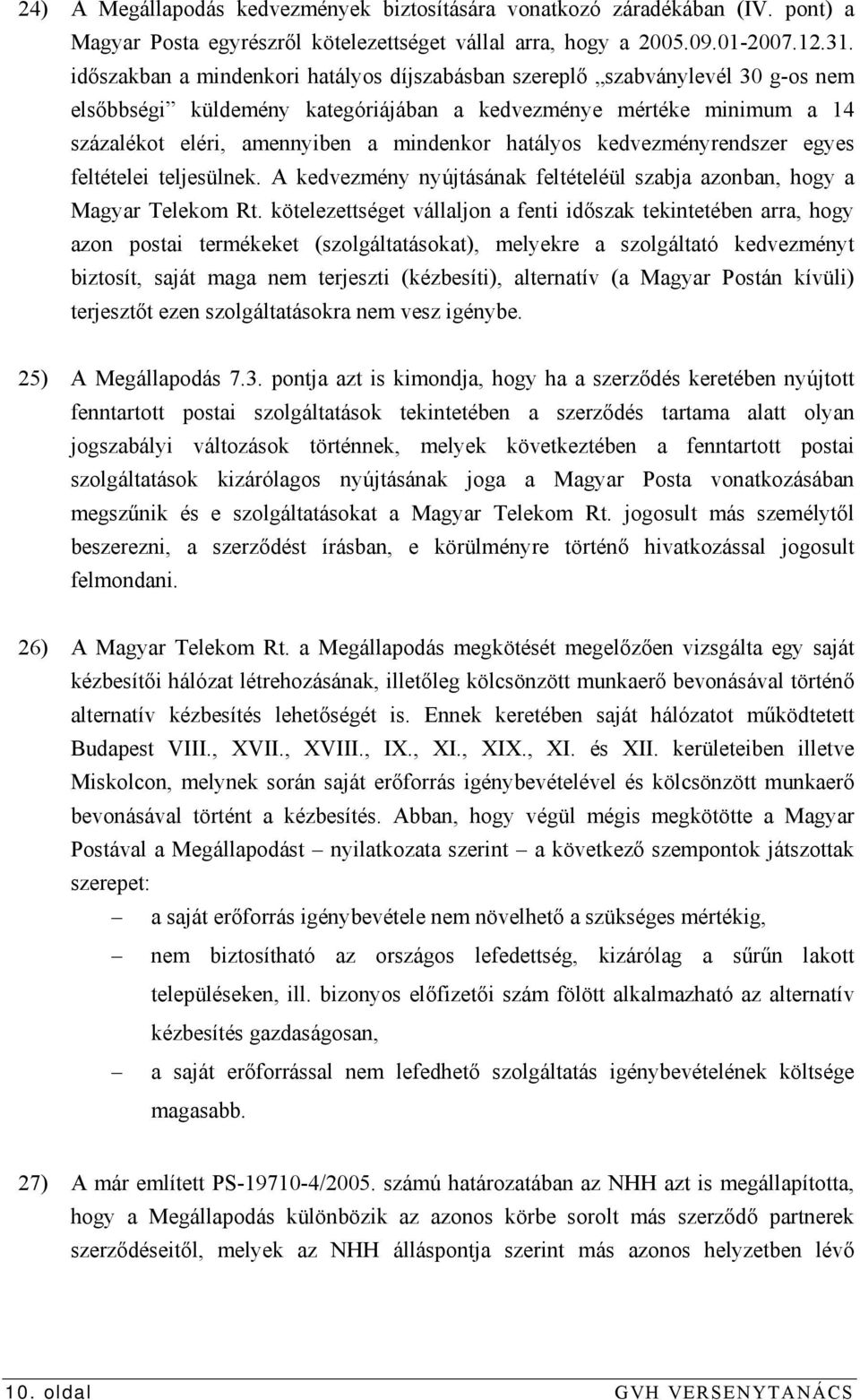 24) A Megállapodás kedvezmények biztosítására vonatkozó záradékában (IV. pont) a Magyar Posta egyrészről kötelezettséget vállal arra, hogy a 2005.09.01-2007.12.31. időszakban a mindenkori hatályos díjszabásban szereplő „szabványlevél 30 g-os nem elsőbbségi” küldemény kategóriájában a kedvezménye mértéke minimum a 14 százalékot eléri, amennyiben a mindenkor hatályos kedvezményrendszer egyes feltételei teljesülnek. A kedvezmény nyújtásának feltételéül szabja azonban, hogy a Magyar Telekom Rt. kötelezettséget vállaljon a fenti időszak tekintetében arra, hogy azon postai termékeket (szolgáltatásokat), melyekre a szolgáltató kedvezményt biztosít, saját maga nem terjeszti (kézbesíti), alternatív (a Magyar Postán kívüli) terjesztőt ezen szolgáltatásokra nem vesz igénybe.

25) A Megállapodás 7.3. pontja azt is kimondja, hogy ha a szerződés keretében nyújtott fenntartott postai szolgáltatások tekintetében a szerződés tartama alatt olyan jogszabályi változások történnek, melyek következtében a fenntartott postai szolgáltatások kizárólagos nyújtásának joga a Magyar Posta vonatkozásában megszűnik és e szolgáltatásokat a Magyar Telekom Rt. jogosult más személytől beszerezni, a szerződést írásban, e körülményre történő hivatkozással jogosult felmondani.

26) A Magyar Telekom Rt. a Megállapodás megkötését megelőzően vizsgálta egy saját kézbesítői hálózat létrehozásának, illetőleg kölcsönzött munkaerő bevonásával történő alternatív kézbesítés lehetőségét is. Ennek keretében saját hálózatot működtetett Budapest VIII., XVII., XVIII., IX., XI., XIX., XI. és XII. kerületeiben illetve Miskolcon, melynek során saját erőforrás igénybevételével és kölcsönzött munkaerő bevonásával történt a kézbesítés. Abban, hogy végül mégis megkötötte a Magyar Postával a Megállapodást – nyilatkozata szerint – a következő szempontok játszottak szerepet:

– a saját erőforrás igénybevétele nem növelhető a szükséges mértékig,
– nem biztosítható az országos lefedettség, kizárólag a sűrűn lakott településeken, ill. bizonyos előfizetői szám fölött alkalmazható az alternatív kézbesítés gazdaságosan,
– a saját erőforrással nem lefedhető szolgáltatás igénybevételének költsége magasabb.

27) A már említett PS-19710-4/2005. számú határozatában az NHH azt is megállapította, hogy a Megállapodás különbözik az azonos körbe sorolt más szerződő partnerek szerződéseitől, melyek az NHH álláspontja szerint más azonos helyzetben lévő

10. oldal GVH VERSENYTANÁCS